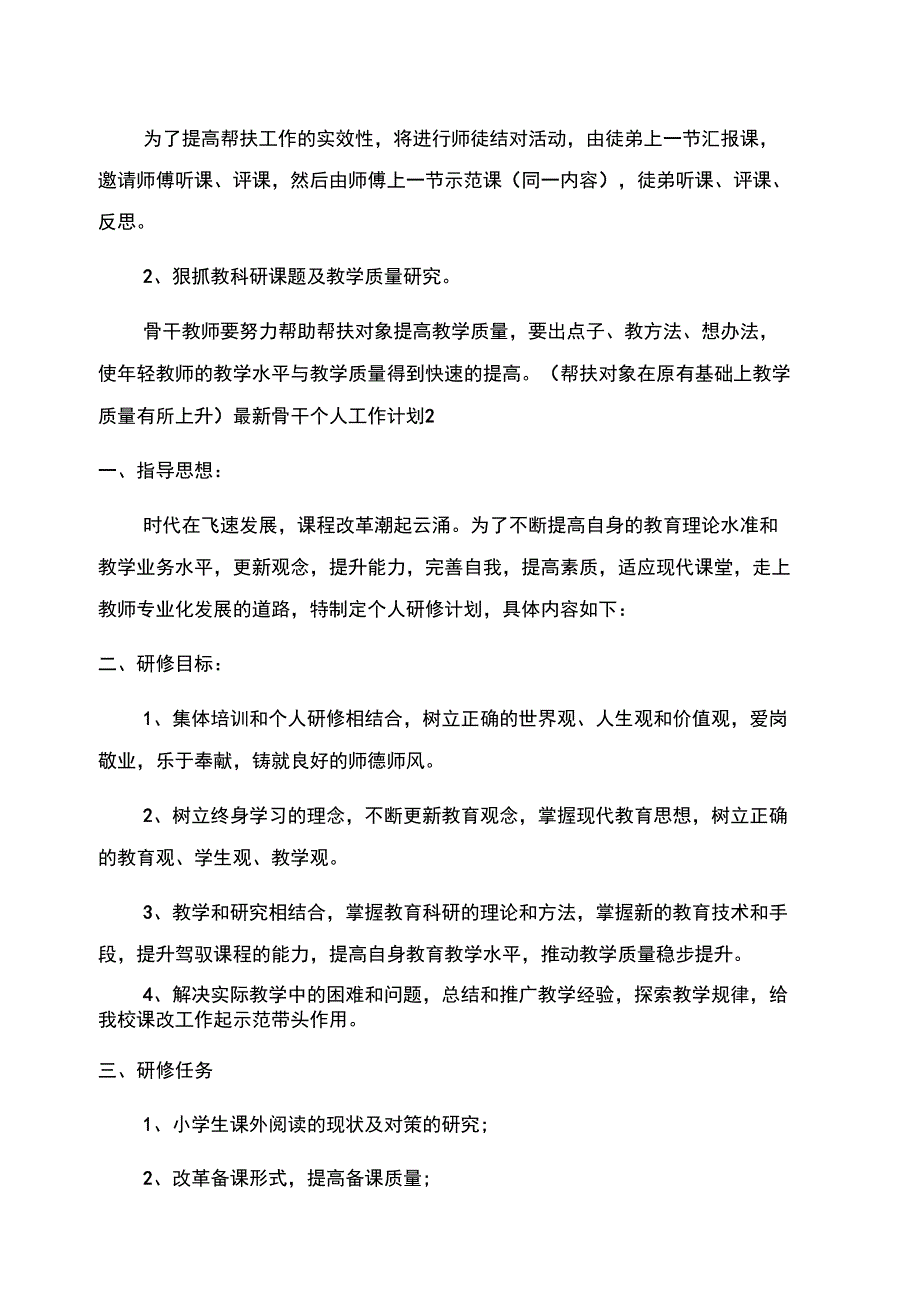 为了提高帮扶工作的实效性，将进行师徒结对活动，由徒弟上一节汇报课，邀请师傅听课、评课，然后由师傅上一节示范课（同一内容），徒弟听课、评课、反思。

2、狠抓教科研课题及教学质量研究。

骨干教师要努力帮助帮扶对象提高教学质量，要出点子、教方法、想办法，使年轻教师的教学水平与教学质量得到快速的提高。（帮扶对象在原有基础上教学质量有所上升）最新骨干个人工作计划2

一、指导思想：

时代在飞速发展，课程改革潮起云涌。为了不断提高自身的教育理论水准和教学业务水平，更新观念，提升能力，完善自我，提高素质，适应现代课堂，走上教师专业化发展的道路，特制定个人研修计划，具体内容如下：

二、研修目标：

1、集体培训和个人研修相结合，树立正确的世界观、人生观和价值观，爱岗敬业，乐于奉献，铸就良好的师德师风。

2、树立终身学习的理念，不断更新教育观念，掌握现代教育思想，树立正确的教育观、学生观、教学观。

3、教学和研究相结合，掌握教育科研的理论和方法，掌握新的教育技术和手段，提升驾驭课程的能力，提高自身教育教学水平，推动教学质量稳步提升。

4、解决实际教学中的困难和问题，总结和推广教学经验，探索教学规律，给我校课改工作起示范带头作用。

三、研修任务

1、小学生课外阅读的现状及对策的研究；

2、改革备课形式，提高备课质量；